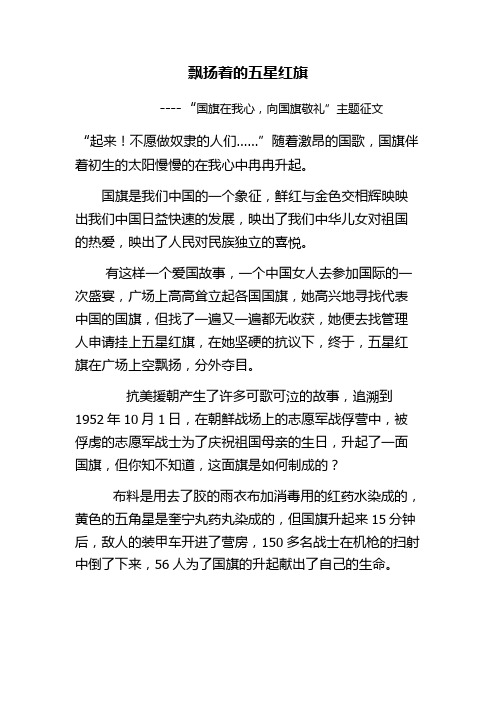 飘扬着的五星红旗

----“国旗在我心，向国旗敬礼”主题征文

“起来！不愿做奴隶的人们......”随着激昂的国歌，国旗伴着初生的太阳慢慢的在我心中冉冉升起。

国旗是我们中国的一个象征，鲜红与金色交相辉映映出我们中国日益快速的发展，映出了我们中华儿女对祖国的热爱，映出了人民对民族独立的喜悦。

有这样一个爱国故事，一个中国女人去参加国际的一次盛宴，广场上高高耸立起各国国旗，她高兴地寻找代表中国的国旗，但找了一遍又一遍都无收获，她便去找管理人申请挂上五星红旗，在她坚硬的抗议下，终于，五星红旗在广场上空飘扬，分外夺目。

抗美援朝产生了许多可歌可泣的故事，追溯到1952年10月1日，在朝鲜战场上的志愿军战俘营中，被俘虏的志愿军战士为了庆祝祖国母亲的生日，升起了一面国旗，但你知不知道，这面旗是如何制成的？

布料是用去了胶的雨衣布加消毒用的红药水染成的，黄色的五角星是奎宁丸药丸染成的，但国旗升起来15分钟后，敌人的装甲车开进了营房，150多名战士在机枪的扫射中倒了下来，56人为了国旗的升起献出了自己的生命。